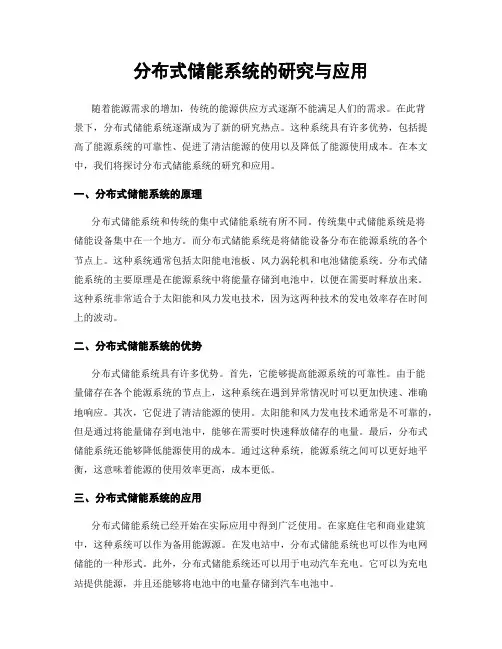 分布式储能系统的研究与应用

随着能源需求的增加，传统的能源供应方式逐渐不能满足人们的需求。在此背景下，分布式储能系统逐渐成为了新的研究热点。这种系统具有许多优势，包括提高了能源系统的可靠性、促进了清洁能源的使用以及降低了能源使用成本。在本文中，我们将探讨分布式储能系统的研究和应用。

一、分布式储能系统的原理

分布式储能系统和传统的集中式储能系统有所不同。传统集中式储能系统是将储能设备集中在一个地方。而分布式储能系统是将储能设备分布在能源系统的各个节点上。这种系统通常包括太阳能电池板、风力涡轮机和电池储能系统。分布式储能系统的主要原理是在能源系统中将能量存储到电池中，以便在需要时释放出来。这种系统非常适合于太阳能和风力发电技术，因为这两种技术的发电效率存在时间上的波动。

二、分布式储能系统的优势

分布式储能系统具有许多优势。首先，它能够提高能源系统的可靠性。由于能量储存在各个能源系统的节点上，这种系统在遇到异常情况时可以更加快速、准确地响应。其次，它促进了清洁能源的使用。太阳能和风力发电技术通常是不可靠的，但是通过将能量储存到电池中，能够在需要时快速释放储存的电量。最后，分布式储能系统还能够降低能源使用的成本。通过这种系统，能源系统之间可以更好地平衡，这意味着能源的使用效率更高，成本更低。

三、分布式储能系统的应用

分布式储能系统已经开始在实际应用中得到广泛使用。在家庭住宅和商业建筑中，这种系统可以作为备用能源源。在发电站中，分布式储能系统也可以作为电网储能的一种形式。此外，分布式储能系统还可以用于电动汽车充电。它可以为充电站提供能源，并且还能够将电池中的电量存储到汽车电池中。